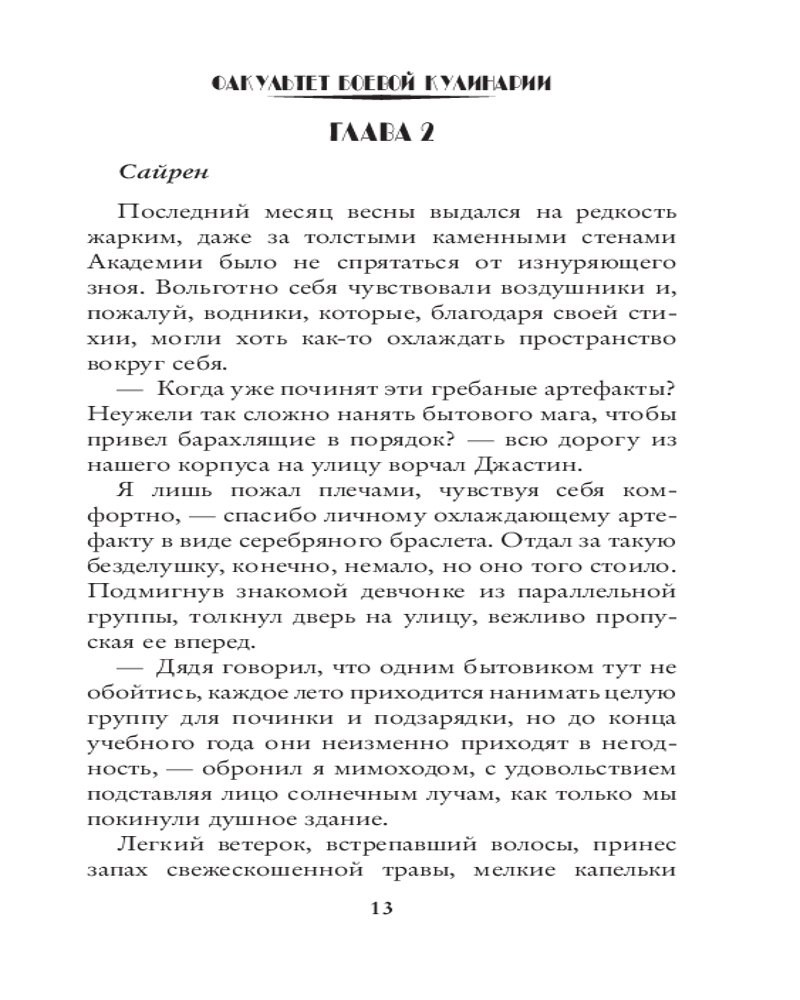 ФАКУЛЬТЕТ БОЕВОЙ КУЛИНАРИИ

ГЛАВА 2

Сайрен

Последний месяц весны выдался на редкость жарким, даже за толстыми каменными стенами Академии было не спрятаться от изнуряющего зноя. Вольготно себя чувствовали воздушники и, пожалуй, водники, которые, благодаря своей стихии, могли хоть как-то охлаждать пространство вокруг себя.

— Когда уже починят эти гребаные артефакты? Неужели так сложно нанять бытового мага, чтобы привел барахлящие в порядок? — всю дорогу из нашего корпуса на улицу ворчал Джастин.

Я лишь пожал плечами, чувствуя себя комфортно, — спасибо личному охлаждающему артефакту в виде серебряного браслета. Отдал за такую безделушку, конечно, немало, но оно того стоило. Подмигнув знакомой девчонке из параллельной группы, толкнул дверь на улицу, вежливо пропуская ее вперед.

— Дядя говорил, что одним бытовиком тут не обойтись, каждое лето приходится нанимать целую группу для починки и подзарядки, но до конца учебного года они неизменно приходят в негодность, — обронил я мимоходом, с удовольствием подставляя лицо солнечным лучам, как только мы покинули душное здание.

Легкий ветерок, встрепавший волосы, принес запах свежескошенной травы, мелкие капельки

13